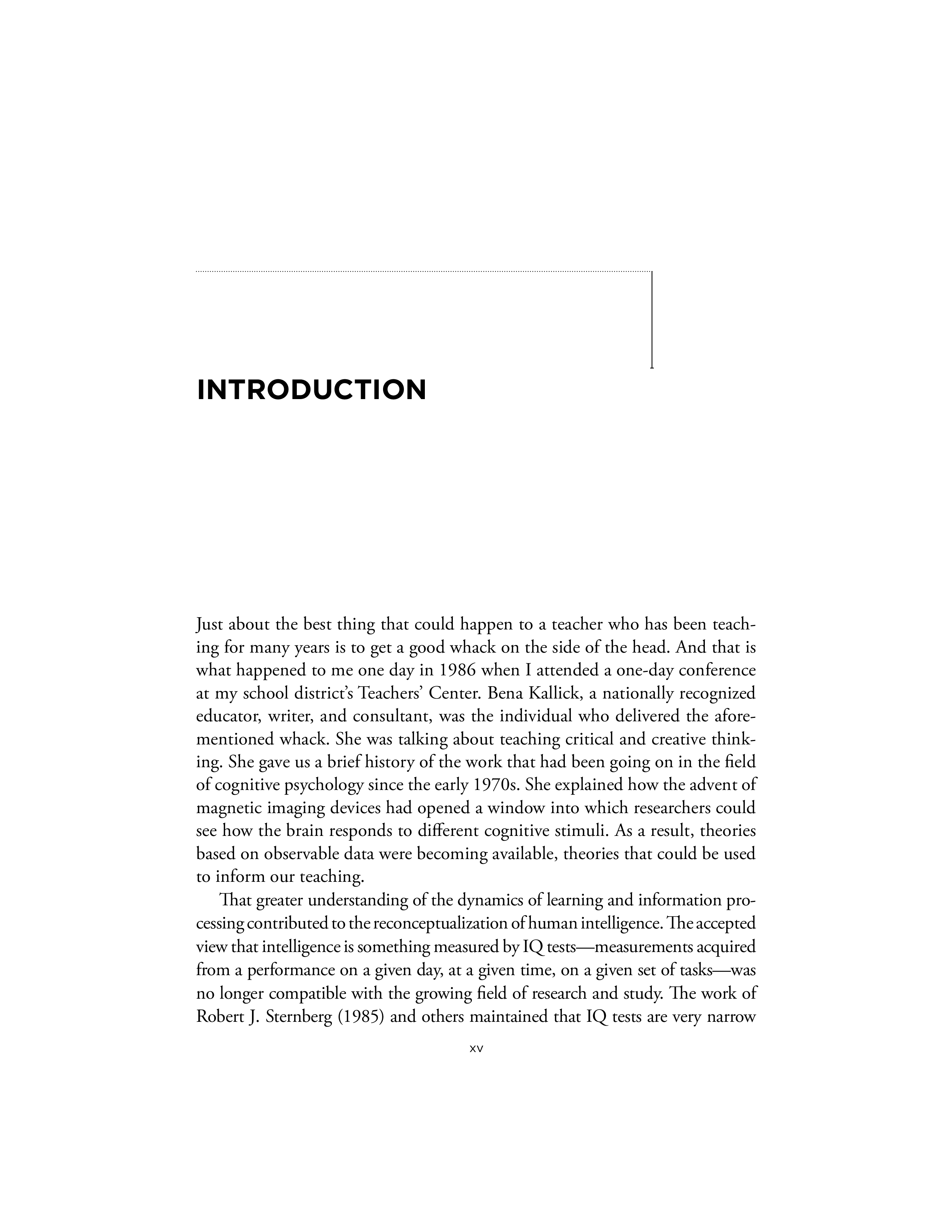 INTRODUCTION

Just about the best thing that could happen to a teacher who has been teaching for many years is to get a good whack on the side of the head. And that is what happened to me one day in 1986 when I attended a one-day conference at my school district's Teachers' Center. Bena Kallick, a nationally recognized educator, writer, and consultant, was the individual who delivered the aforementioned whack. She was talking about teaching critical and creative thinking. She gave us a brief history of the work that had been going on in the field of cognitive psychology since the early 1970s. She explained how the advent of magnetic imaging devices had opened a window into which researchers could see how the brain responds to different cognitive stimuli. As a result, theories based on observable data were becoming available, theories that could be used to inform our teaching.

That greater understanding of the dynamics of learning and information processing contributed to the reconceptualization of human intelligence. The accepted view that intelligence is something measured by IQ tests—measurements acquired from a performance on a given day, at a given time, on a given set of tasks—was no longer compatible with the growing field of research and study. The work of Robert J. Sternberg (1985) and others maintained that IQ tests are very narrow

xv